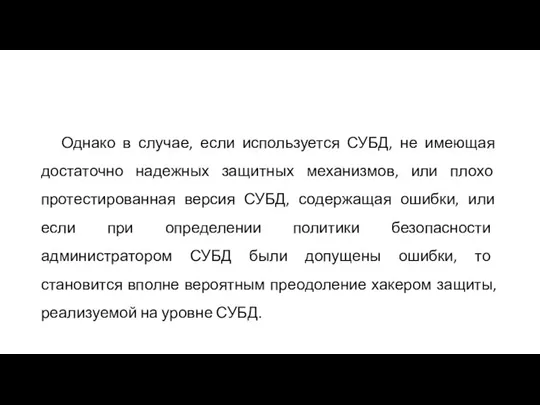 Однако в случае, если используется СУБД, не имеющая достаточно надежных защитных механизмов, или плохо протестированная версия СУБД, содержащая ошибки, или если при определении политики безопасности администратором СУБД были допущены ошибки, то становится вполне вероятным преодоление хакером защиты, реализуемой на уровне СУБД.